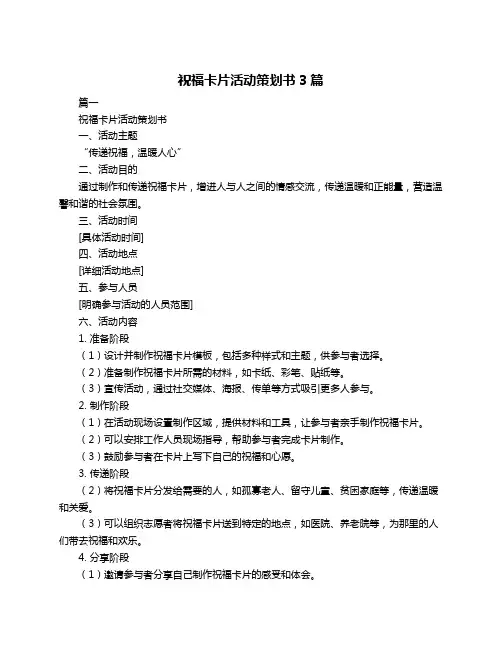 祝福卡片活动策划书 3 篇

篇一

祝福卡片活动策划书

一、活动主题

“传递祝福，温暖人心”

二、活动目的

通过制作和传递祝福卡片，增进人与人之间的情感交流，传递温暖和正能量，营造温馨和谐的社会氛围。

三、活动时间

[具体活动时间]

四、活动地点

[详细活动地点]

五、参与人员

[明确参与活动的人员范围]

六、活动内容

1. 准备阶段

（1）设计并制作祝福卡片模板，包括多种样式和主题，供参与者选择。

（2）准备制作祝福卡片所需的材料，如卡纸、彩笔、贴纸等。

（3）宣传活动，通过社交媒体、海报、传单等方式吸引更多人参与。

2. 制作阶段

（1）在活动现场设置制作区域，提供材料和工具，让参与者亲手制作祝福卡片。

（2）可以安排工作人员现场指导，帮助参与者完成卡片制作。

（3）鼓励参与者在卡片上写下自己的祝福和心愿。

3. 传递阶段

（2）将祝福卡片分发给需要的人，如孤寡老人、留守儿童、贫困家庭等，传递温暖和关爱。

（3）可以组织志愿者将祝福卡片送到特定的地点，如医院、养老院等，为那里的人们带去祝福和欢乐。

4. 分享阶段

（1）邀请参与者分享自己制作祝福卡片的感受和体会。